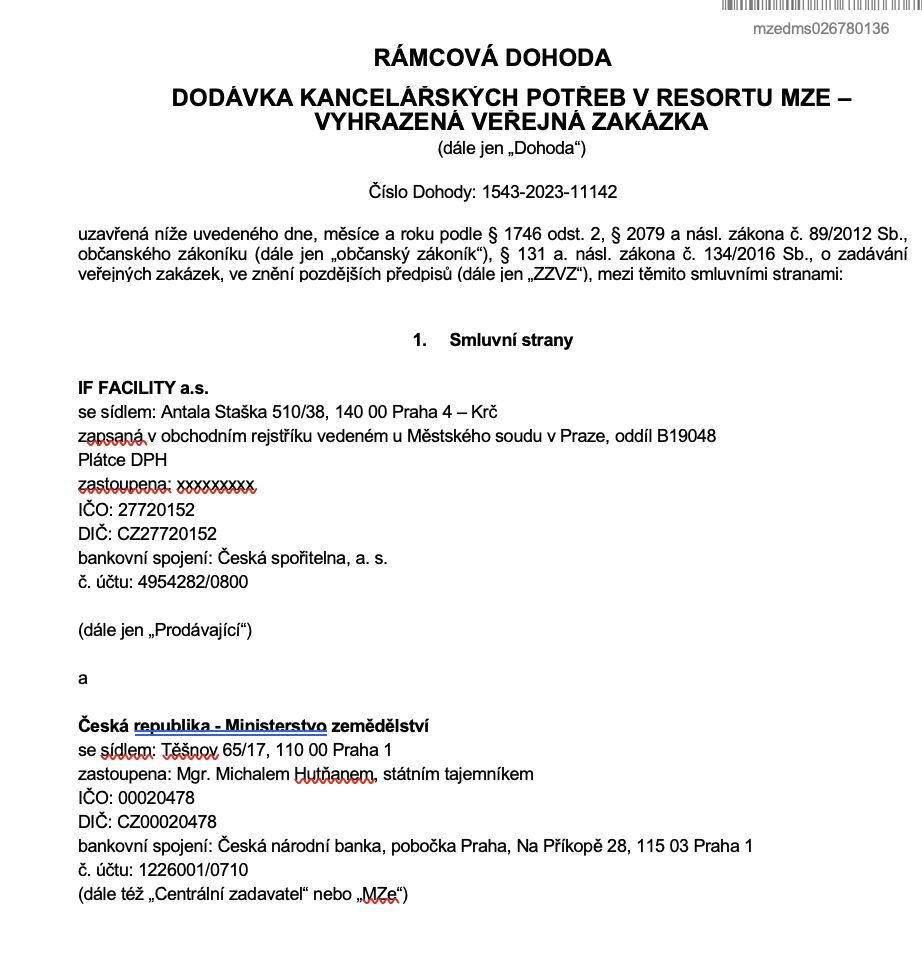 mzedms026780136

RÁMCOVÁ DOHODA

DODÁVKA KANCELÁŘSKÝCH POTŘEB V RESORTU MZE – VYHRAZENÁ VEŘEJNÁ ZAKÁZKA

(dále jen „Dohoda“)

Číslo Dohody: 1543-2023-11142

uzavřená níže uvedeného dne, měsíce a roku podle § 1746 odst. 2, § 2079 a násl. zákona č. 89/2012 Sb., občanského zákoníku (dále jen „občanský zákoník“), § 131 a. násl. zákona č. 134/2016 Sb., o zadávání veřejných zakázek, ve znění pozdějších předpisů (dále jen „ZZVZ“), mezi těmito smluvními stranami:

1. Smluvní strany

IF FACILITY a.s.
se sídlem: Antala Staška 510/38, 140 00 Praha 4 – Krč
zapsaná v obchodním rejstříku vedeném u Městského soudu v Praze, oddíl B19048
Plátce DPH
zastoupena: xxxxxxxxx
IČO: 27720152
DIČ: CZ27720152
bankovní spojení: Česká spořitelna, a. s.
č. účtu: 4954282/0800

(dále jen „Prodávající“)

a

Česká republika - Ministerstvo zemědělství
se sídlem: Těšnov 65/17, 110 00 Praha 1
zastoupena: Mgr. Michalem Hutňanem, státním tajemníkem
IČO: 00020478
DIČ: CZ00020478
bankovní spojení: Česká národní banka, pobočka Praha, Na Příkopě 28, 115 03 Praha 1
č. účtu: 1226001/0710
(dále též „Centrální zadavatel“ nebo „MZe“)